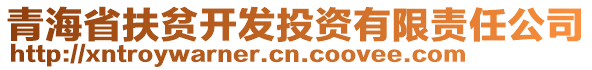 青海省扶贫开发投资有限责任公司
http://xntroywarner.cn.coovee.com